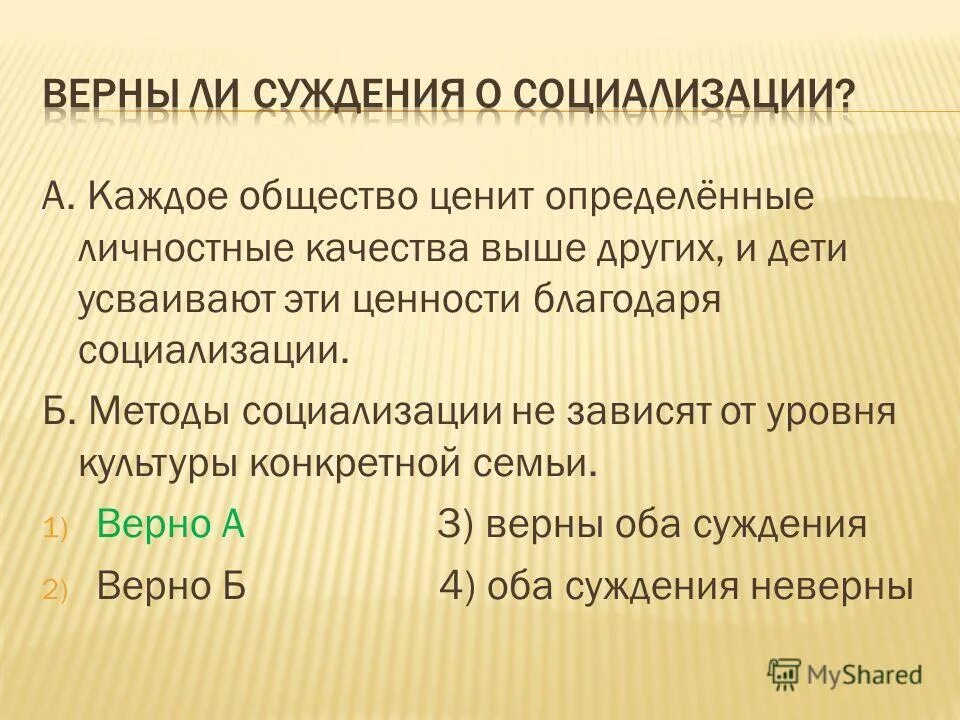 ВЕРНЫ ЛИ СУЖДЕНИЯ О СОЦИАЛИЗАЦИИ?

А. Каждое общество ценит определённые личностные качества выше других, и дети усваивают эти ценности благодаря социализации.

Б. Методы социализации не зависят от уровня культуры конкретной семьи.

1) Верно А 3) верны оба суждения

2) Верно Б 4) оба суждения неверны

MyShared